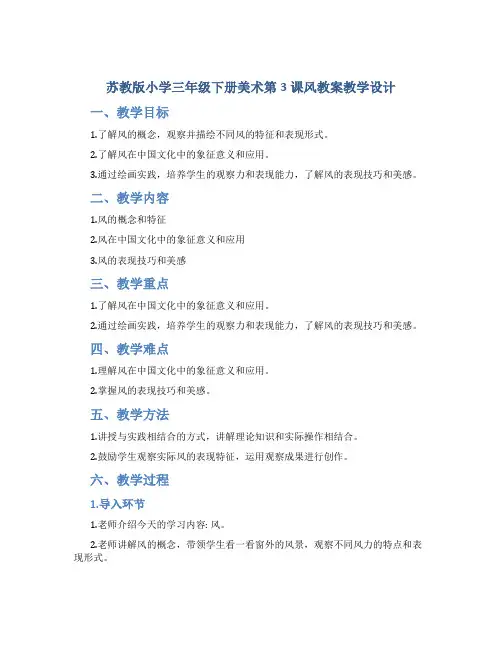 苏教版小学三年级下册美术第 3 课风教案教学设计

一、教学目标

1.了解风的概念，观察并描绘不同风的特征和表现形式。

2.了解风在中国文化中的象征意义和应用。

3.通过绘画实践，培养学生的观察力和表现能力，了解风的表现技巧和美感。

二、教学内容

1.风的概念和特征

2.风在中国文化中的象征意义和应用

3.风的表现技巧和美感

三、教学重点

1.了解风在中国文化中的象征意义和应用。

2.通过绘画实践，培养学生的观察力和表现能力，了解风的表现技巧和美感。

四、教学难点

1.理解风在中国文化中的象征意义和应用。

2.掌握风的表现技巧和美感。

五、教学方法

1.讲授与实践相结合的方式，讲解理论知识和实际操作相结合。

2.鼓励学生观察实际风的表现特征，运用观察成果进行创作。

六、教学过程

1.导入环节

1.老师介绍今天的学习内容: 风。

2.老师讲解风的概念，带领学生看一看窗外的风景，观察不同风力的特点和表现形式。